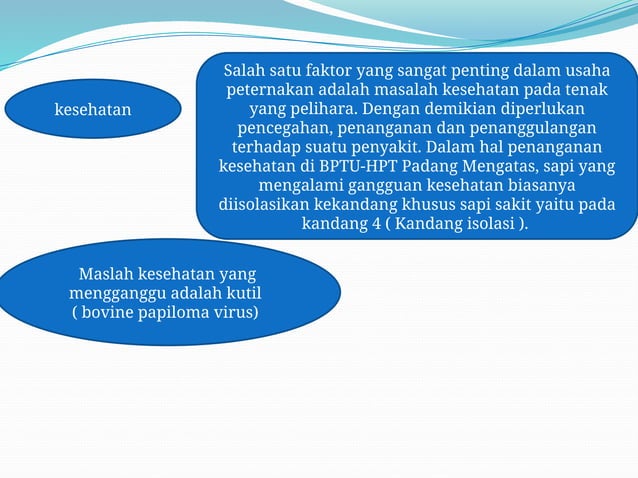 kesehatan

Salah satu faktor yang sangat penting dalam usaha peternakan adalah masalah kesehatan pada tenak yang pelihara. Dengan demikian diperlukan pencegahan, penanganan dan penanggulangan terhadap suatu penyakit. Dalam hal penanganan kesehatan di BPTU-HPT Padang Mengatas, sapi yang mengalami gangguan kesehatan biasanya diisolasikan kekandang khusus sapi sakit yaitu pada kandang 4 ( Kandang isolasi ).

Maslah kesehatan yang mengganggu adalah kutil ( bovine papiloma virus)